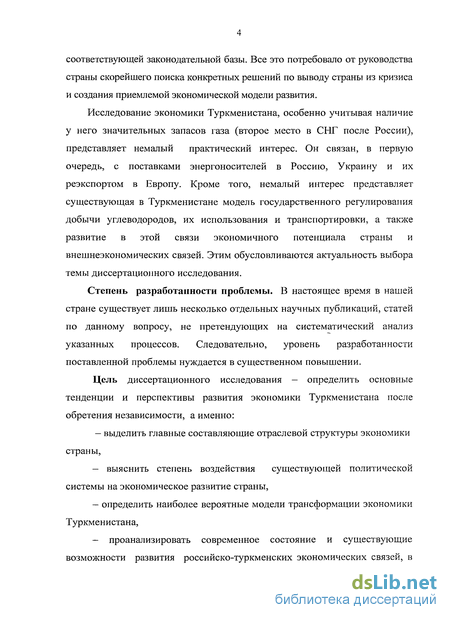 4

соответствующей законодательной базы. Все это потребовало от руководства страны скорейшего поиска конкретных решений по выводу страны из кризиса и создания приемлемой экономической модели развития.

Исследование экономики Туркменистана, особенно учитывая наличие у него значительных запасов газа (второе место в СНГ после России), представляет немалый практический интерес. Он связан, в первую очередь, с поставками энергоносителей в Россию, Украину и их реэкспортом в Европу. Кроме того, немалый интерес представляет существующая в Туркменистане модель государственного регулирования добычи углеводородов, их использования и транспортировки, а также развитие в этой связи экономичного потенциала страны и внешнеэкономических связей. Этим обусловливаются актуальность выбора темы диссертационного исследования.

Степень разработанности проблемы. В настоящее время в нашей стране существует лишь несколько отдельных научных публикаций, статей по данному вопросу, не претендующих на систематический анализ указанных процессов. Следовательно, уровень разработанности поставленной проблемы нуждается в существенном повышении.

Цель диссертационного исследования – определить основные тенденции и перспективы развития экономики Туркменистана после обретения независимости, а именно:

– выделить главные составляющие отраслевой структуры экономики страны,

– выяснить степень воздействия существующей политической системы на экономическое развитие страны,

– определить наиболее вероятные модели трансформации экономики Туркменистана,

– проанализировать современное состояние и существующие возможности развития российско-туркменских экономических связей, в

dsLib.net
библиотека диссертаций